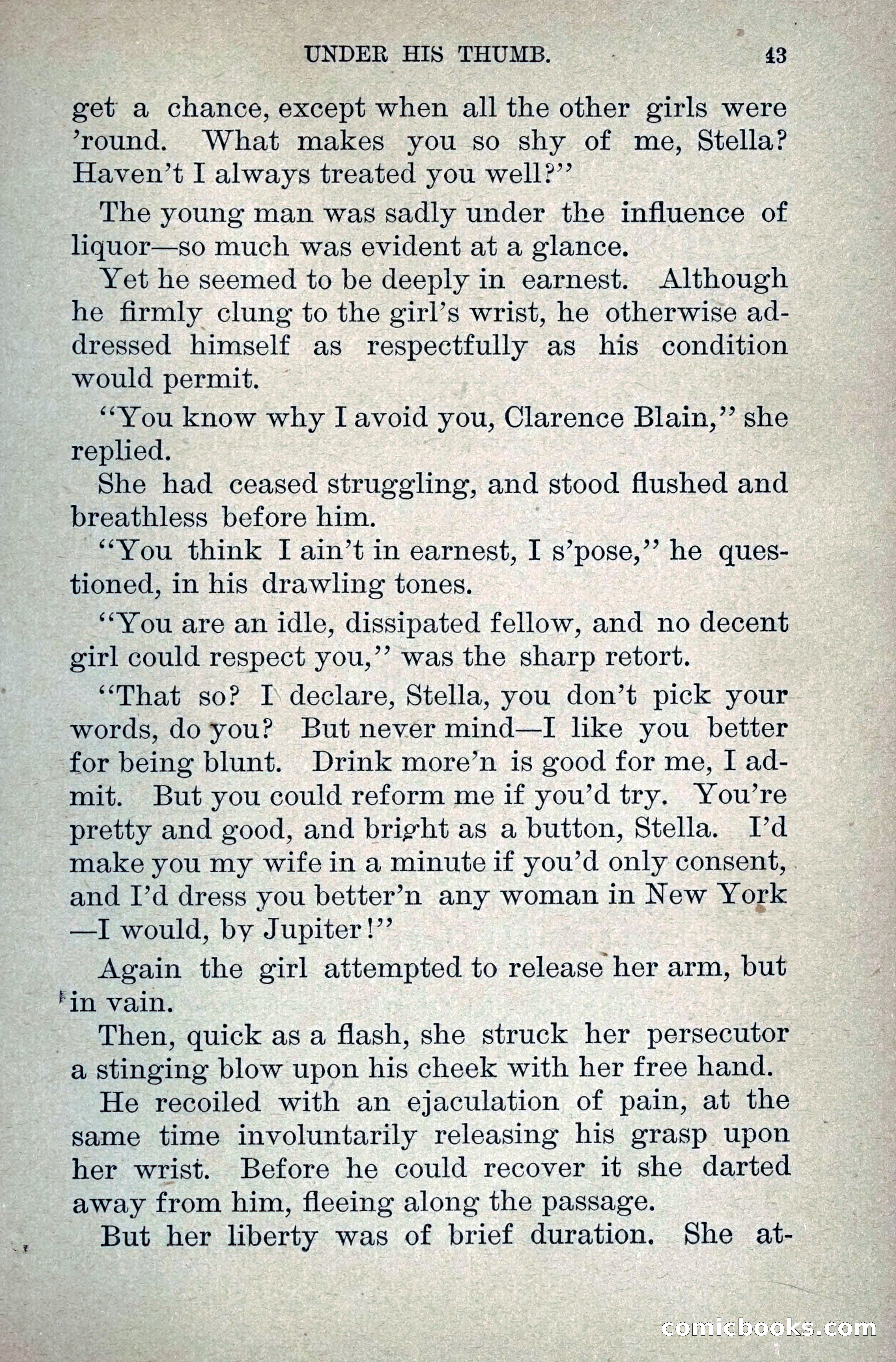 UNDER HIS THUMB. 43

get a chance, except when all the other girls were 'round. What makes you so shy of me, Stella? Haven't I always treated you well?"

The young man was sadly under the influence of liquor—so much was evident at a glance.

Yet he seemed to be deeply in earnest. Although he firmly clung to the girl's wrist, he otherwise addressed himself as respectfully as his condition would permit.

"You know why I avoid you, Clarence Blain," she replied.

She had ceased struggling, and stood flushed and breathless before him.

"You think I ain't in earnest, I s'pose," he questioned, in his drawling tones.

"You are an idle, dissipated fellow, and no decent girl could respect you," was the sharp retort.

"That so? I declare, Stella, you don't pick your words, do you? But never mind—I like you better for being blunt. Drink more'n is good for me, I admit. But you could reform me if you'd try. You're pretty and good, and bright as a button, Stella. I'd make you my wife in a minute if you'd only consent, and I'd dress you better'n any woman in New York —I would, by Jupiter!"

Again the girl attempted to release her arm, but in vain.

Then, quick as a flash, she struck her persecutor a stinging blow upon his cheek with her free hand.

He recoiled with an ejaculation of pain, at the same time involuntarily releasing his grasp upon her wrist. Before he could recover it she darted away from him, fleeing along the passage.

But her liberty was of brief duration. She at-

comicbooks.com